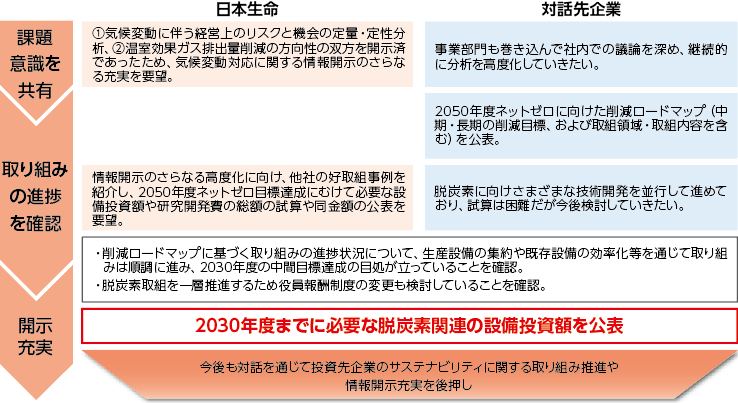 日本生命

対話先企業

課題意識を共有

①気候変動に伴う経営上のリスクと機会の定量・定性分析、②温室効果ガス排出量削減の方向性の双方を開示済であったため、気候変動対応に関する情報開示のさらなる充実を要望。

事業部門も巻き込んで社内での議論を深め、継続的に分析を高度化していきたい。

2050年度ネットゼロに向けた削減ロードマップ（中期・長期の削減目標、および取組領域・取組内容を含む）を公表。

取り組みの進捗を確認

情報開示のさらなる高度化に向け、他社の好取組事例を紹介し、2050年度ネットゼロ目標達成にむけて必要な設備投資額や研究開発費の総額の試算や同金額の公表を要望。

脱炭素に向けさまざまな技術開発を並行して進めており、試算は困難だが今後検討していきたい。

・削減ロードマップに基づく取り組みの進捗状況について、生産設備の集約や既存設備の効率化等を通じて取り組みは順調に進み、2030年度の中間目標達成の目処が立っていることを確認。
・脱炭素取組を一層推進するため役員報酬制度の変更も検討していることを確認。

開示充実

2030年度までに必要な脱炭素関連の設備投資額を公表

今後も対話を通じて投資先企業のサステナビリティに関する取り組み推進や情報開示充実を後押し